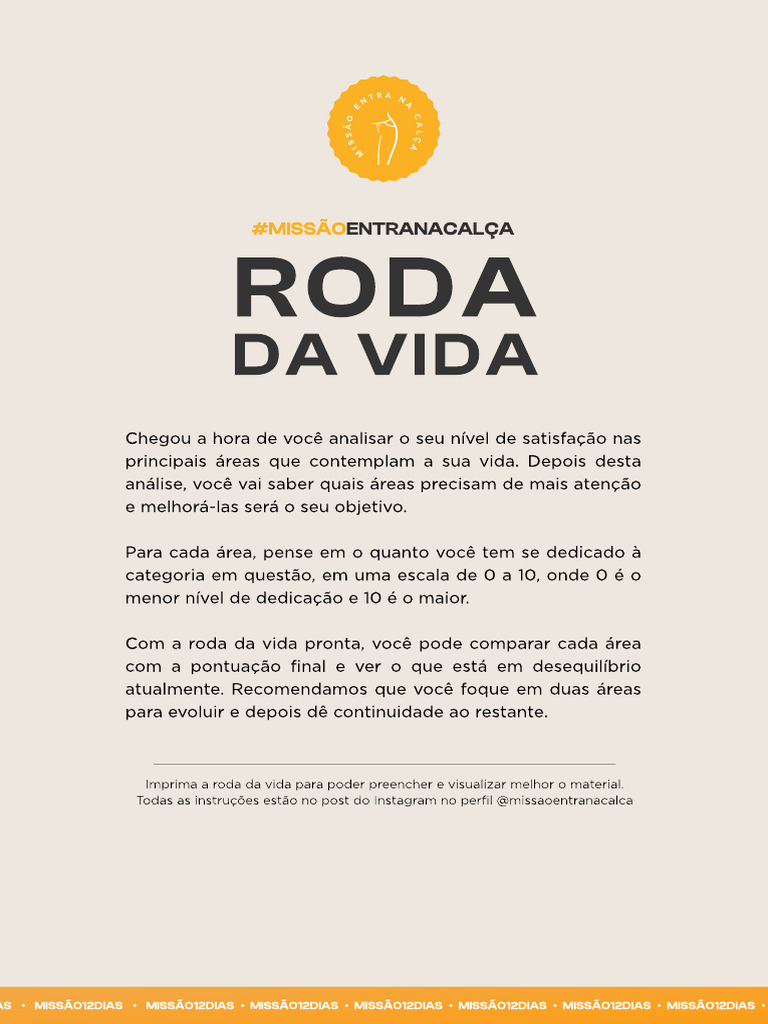 MISSÃO ENTRA NA CALÇA

#MISSÃOENTRANACALÇA

RODA DA VIDA

Chegou a hora de você analisar o seu nível de satisfação nas principais áreas que contemplam a sua vida. Depois desta análise, você vai saber quais áreas precisam de mais atenção e melhorá-las será o seu objetivo.

Para cada área, pense em o quanto você tem se dedicado à categoria em questão, em uma escala de 0 a 10, onde 0 é o menor nível de dedicação e 10 é o maior.

Com a roda da vida pronta, você pode comparar cada área com a pontuação final e ver o que está em desequilíbrio atualmente. Recomendamos que você foque em duas áreas para evoluir e depois dê continuidade ao restante.

Imprima a roda da vida para poder preencher e visualizar melhor o material.
Todas as instruções estão no post do Instagram no perfil @missaoentranacalca

AS • MISSÃO12DIAS • MISSÃO12DIAS • MISSÃO12DIAS • MISSÃO12DIAS • MISSÃO12DIAS • MISSÃO12DIAS • MISSÃO12DIAS •